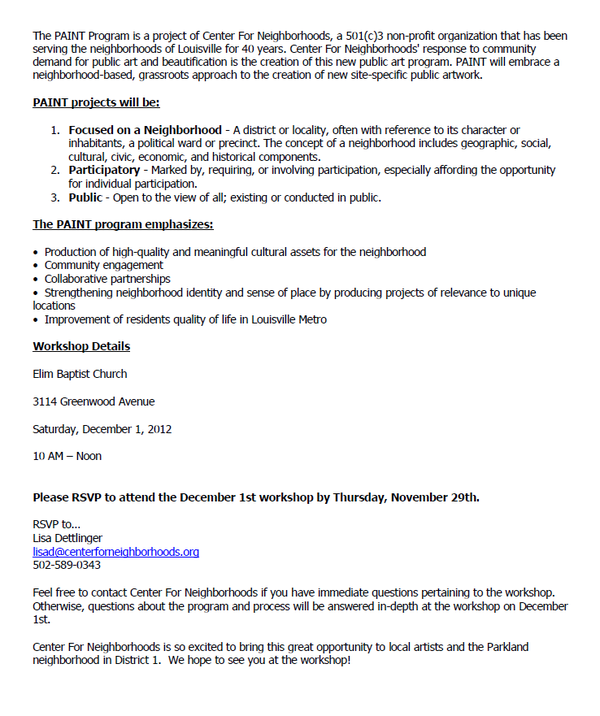 The PAINT Program is a project of Center For Neighborhoods, a 501(c)3 non-profit organization that has been serving the neighborhoods of Louisville for 40 years. Center For Neighborhoods' response to community demand for public art and beautification is the creation of this new public art program. PAINT will embrace a neighborhood-based, grassroots approach to the creation of new site-specific public artwork.

PAINT projects will be:

1. Focused on a Neighborhood - A district or locality, often with reference to its character or inhabitants, a political ward or precinct. The concept of a neighborhood includes geographic, social, cultural, civic, economic, and historical components.
2. Participatory - Marked by, requiring, or involving participation, especially affording the opportunity for individual participation.
3. Public - Open to the view of all; existing or conducted in public.

The PAINT program emphasizes:

• Production of high-quality and meaningful cultural assets for the neighborhood
• Community engagement
• Collaborative partnerships
• Strengthening neighborhood identity and sense of place by producing projects of relevance to unique locations
• Improvement of residents quality of life in Louisville Metro

Workshop Details

Elim Baptist Church

3114 Greenwood Avenue

Saturday, December 1, 2012

10 AM – Noon

Please RSVP to attend the December 1st workshop by Thursday, November 29th.

RSVP to...
Lisa Dettlinger
lisad@centerforneighborhoods.org
502-589-0343

Feel free to contact Center For Neighborhoods if you have immediate questions pertaining to the workshop. Otherwise, questions about the program and process will be answered in-depth at the workshop on December 1st.

Center For Neighborhoods is so excited to bring this great opportunity to local artists and the Parkland neighborhood in District 1. We hope to see you at the workshop!